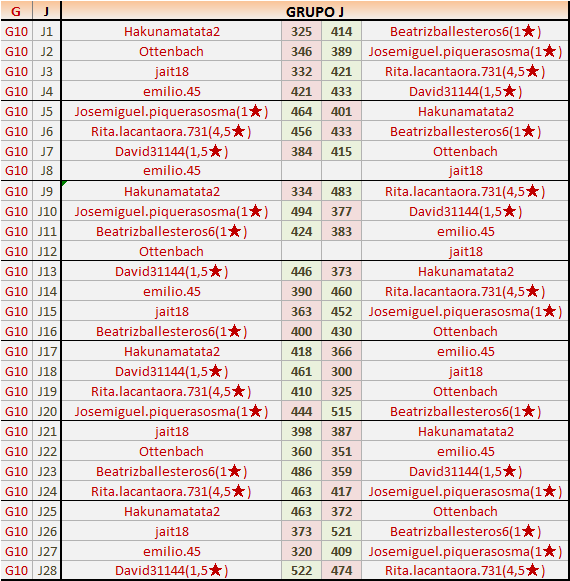 | G | J | GRUPO J | | | |
|---|---|---|---|---|---|
| G10 | J1 | Hakunamatata2 | 325 | 414 | Beatrizballesteros6(1★) |
| G10 | J2 | Ottenbach | 346 | 389 | Josemiguel.piquerasosma(1★) |
| G10 | J3 | jait18 | 332 | 421 | Rita.lacantaora.731(4,5★) |
| G10 | J4 | emilio.45 | 421 | 433 | David31144(1,5★) |
| G10 | J5 | Josemiguel.piquerasosma(1★) | 464 | 401 | Hakunamatata2 |
| G10 | J6 | Rita.lacantaora.731(4,5★) | 456 | 433 | Beatrizballesteros6(1★) |
| G10 | J7 | David31144(1,5★) | 384 | 415 | Ottenbach |
| G10 | J8 | emilio.45 | | | jait18 |
| G10 | J9 | Hakunamatata2 | 334 | 483 | Rita.lacantaora.731(4,5★) |
| G10 | J10 | Josemiguel.piquerasosma(1★) | 494 | 377 | David31144(1,5★) |
| G10 | J11 | Beatrizballesteros6(1★) | 424 | 383 | emilio.45 |
| G10 | J12 | Ottenbach | | | jait18 |
| G10 | J13 | David31144(1,5★) | 446 | 373 | Hakunamatata2 |
| G10 | J14 | emilio.45 | 390 | 460 | Rita.lacantaora.731(4,5★) |
| G10 | J15 | jait18 | 363 | 452 | Josemiguel.piquerasosma(1★) |
| G10 | J16 | Beatrizballesteros6(1★) | 400 | 430 | Ottenbach |
| G10 | J17 | Hakunamatata2 | 418 | 366 | emilio.45 |
| G10 | J18 | David31144(1,5★) | 461 | 300 | jait18 |
| G10 | J19 | Rita.lacantaora.731(4,5★) | 410 | 325 | Ottenbach |
| G10 | J20 | Josemiguel.piquerasosma(1★) | 444 | 515 | Beatrizballesteros6(1★) |
| G10 | J21 | jait18 | 398 | 387 | Hakunamatata2 |
| G10 | J22 | Ottenbach | 360 | 351 | emilio.45 |
| G10 | J23 | Beatrizballesteros6(1★) | 486 | 359 | David31144(1,5★) |
| G10 | J24 | Rita.lacantaora.731(4,5★) | 463 | 417 | Josemiguel.piquerasosma(1★) |
| G10 | J25 | Hakunamatata2 | 463 | 372 | Ottenbach |
| G10 | J26 | jait18 | 373 | 521 | Beatrizballesteros6(1★) |
| G10 | J27 | emilio.45 | 320 | 409 | Josemiguel.piquerasosma(1★) |
| G10 | J28 | David31144(1,5★) | 522 | 474 | Rita.lacantaora.731(4,5★) |